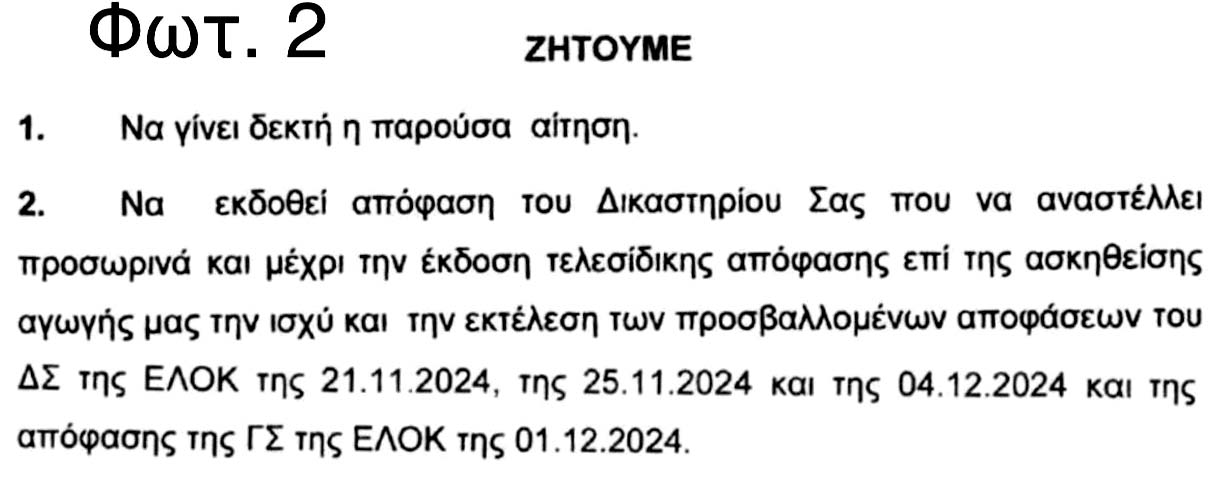 Φωτ. 2

ΖΗΤΟΥΜΕ

1. Να γίνει δεκτή η παρούσα αίτηση.

2. Να εκδοθεί απόφαση του Δικαστηρίου Σας που να αναστέλλει προσωρινά και μέχρι την έκδοση τελεσίδικης απόφασης επί της ασκηθείσης αγωγής μας την ισχύ και την εκτέλεση των προσβαλλομένων αποφάσεων του ΔΣ της ΕΛΟΚ της 21.11.2024, της 25.11.2024 και της 04.12.2024 και της απόφασης της ΓΣ της ΕΛΟΚ της 01.12.2024.